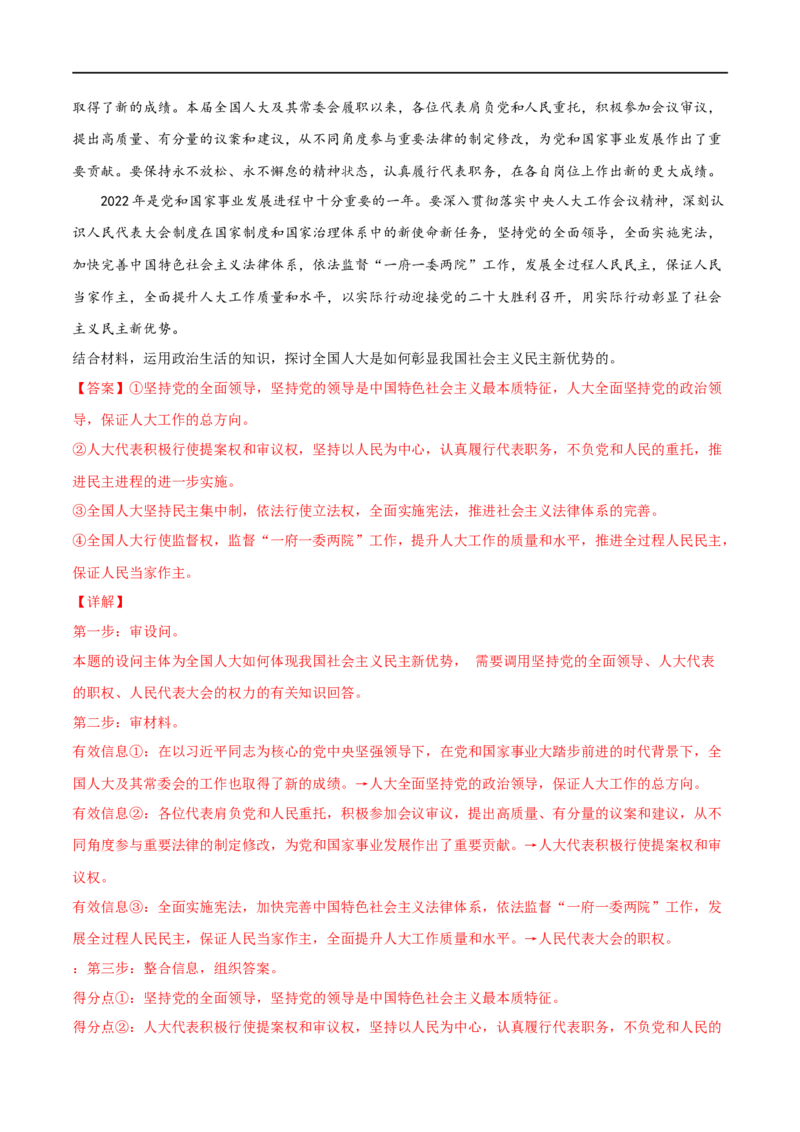 取得了新的成绩。本届全国人大及其常委会履职以来，各位代表肩负党和人民重托，积极参加会议审议，提出高质量、有分量的议案和建议，从不同角度参与重要法律的制定修改，为党和国家事业发展作出了重要贡献。要保持永不放松、永不懈怠的精神状态，认真履行代表职务，在各自岗位上作出新的更大成绩。

2022年是党和国家事业发展进程中十分重要的一年。要深入贯彻落实中央人大工作会议精神，深刻认识人民代表大会制度在国家制度和国家治理体系中的新使命新任务，坚持党的全面领导，全面实施宪法，加快完善中国特色社会主义法律体系，依法监督“一府一委两院”工作，发展全过程人民民主，保证人民当家作主，全面提升人大工作质量和水平，以实际行动迎接党的二十大胜利召开，用实际行动彰显了社会主义民主新优势。

结合材料，运用政治生活的知识，探讨全国人大是如何彰显我国社会主义民主新优势的。

【答案】①坚持党的全面领导，坚持党的领导是中国特色社会主义最本质特征，人大全面坚持党的政治领导，保证人大工作的总方向。

②人大代表积极行使提案权和审议权，坚持以人民为中心，认真履行代表职务，不负党和人民的重托，推进民主进程的进一步实施。

③全国人大坚持民主集中制，依法行使立法权，全面实施宪法，推进社会主义法律体系的完善。

④全国人大行使监督权，监督“一府一委两院”工作，提升人大工作的质量和水平，推进全过程人民民主，保证人民当家作主。

【详解】

第一步：审设问。

本题的设问主体为全国人大如何体现我国社会主义民主新优势， 需要调用坚持党的全面领导、人大代表的职权、人民代表大会的权力的有关知识回答。

第二步：审材料。

有效信息①：在以习近平同志为核心的党中央坚强领导下，在党和国家事业大踏步前进的时代背景下，全国人大及其常委会的工作也取得了新的成绩。→人大全面坚持党的政治领导，保证人大工作的总方向。

有效信息②：各位代表肩负党和人民重托，积极参加会议审议，提出高质量、有分量的议案和建议，从不同角度参与重要法律的制定修改，为党和国家事业发展作出了重要贡献。→人大代表积极行使提案权和审议权。

有效信息③：全面实施宪法，加快完善中国特色社会主义法律体系，依法监督“一府一委两院”工作，发展全过程人民民主，保证人民当家作主，全面提升人大工作质量和水平。→人民代表大会的职权。

：第三步：整合信息，组织答案。

得分点①：坚持党的全面领导，坚持党的领导是中国特色社会主义最本质特征。

得分点②：人大代表积极行使提案权和审议权，坚持以人民为中心，认真履行代表职务，不负党和人民的